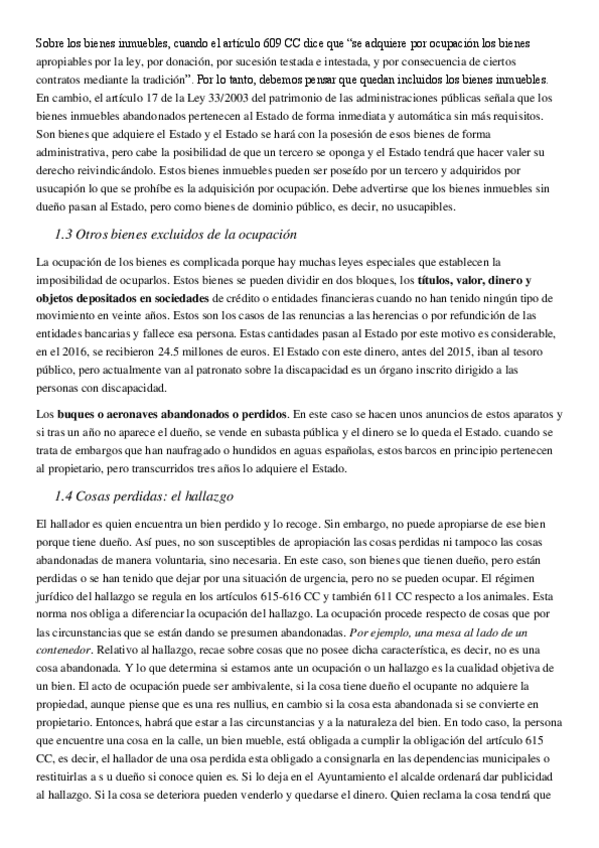 Sobre los bienes inmuebles, cuando el artículo 609 CC dice que "se adquiere por ocupación los bienes apropiables por la ley, por donación, por sucesión testada e intestada, y por consecuencia de ciertos contratos mediante la tradición". Por lo tanto, debemos pensar que quedan incluidos los bienes inmuebles. En cambio, el artículo 17 de la Ley 33/2003 del patrimonio de las administraciones públicas señala que los bienes inmuebles abandonados pertenecen al Estado de forma inmediata y automática sin más requisitos. Son bienes que adquiere el Estado y el Estado se hará con la posesión de esos bienes de forma administrativa, pero cabe la posibilidad de que un tercero se oponga y el Estado tendrá que hacer valer su derecho reivindicándolo. Estos bienes inmuebles pueden ser poseído por un tercero y adquiridos por usucapión lo que se prohíbe es la adquisición por ocupación. Debe advertirse que los bienes inmuebles sin dueño pasan al Estado, pero como bienes de dominio público, es decir, no usucapibles.

1.3 Otros bienes excluidos de la ocupación

La ocupación de los bienes es complicada porque hay muchas leyes especiales que establecen la imposibilidad de ocuparlos. Estos bienes se pueden dividir en dos bloques, los títulos, valor, dinero y objetos depositados en sociedades de crédito o entidades financieras cuando no han tenido ningún tipo de movimiento en veinte años. Estos son los casos de las renuncias a las herencias o por refundición de las entidades bancarias y fallece esa persona. Estas cantidades pasan al Estado por este motivo es considerable, en el 2016, se recibieron 24.5 millones de euros. El Estado con este dinero, antes del 2015, iban al tesoro público, pero actualmente van al patronato sobre la discapacidad es un órgano inscrito dirigido a las personas con discapacidad.

Los buques o aeronaves abandonados o perdidos. En este caso se hacen unos anuncios de estos aparatos y si tras un año no aparece el dueño, se vende en subasta pública y el dinero se lo queda el Estado. cuando se trata de embargos que han naufragado o hundidos en aguas españolas, estos barcos en principio pertenecen al propietario, pero transcurridos tres años lo adquiere el Estado.

1.4 Cosas perdidas: el hallazgo

El hallador es quien encuentra un bien perdido y lo recoge. Sin embargo, no puede apropiarse de ese bien porque tiene dueño. Así pues, no son susceptibles de apropiación las cosas perdidas ni tampoco las cosas abandonadas de manera voluntaria, sino necesaria. En este caso, son bienes que tienen dueño, pero están perdidas o se han tenido que dejar por una situación de urgencia, pero no se pueden ocupar. El régimen jurídico del hallazgo se regula en los artículos 615-616 CC y también 611 CC respecto a los animales. Esta norma nos obliga a diferenciar la ocupación del hallazgo. La ocupación procede respecto de cosas que por las circunstancias que se están dando se presumen abandonadas. Por ejemplo, una mesa al lado de un contenedor. Relativo al hallazgo, recae sobre cosas que no posee dicha característica, es decir, no es una cosa abandonada. Y lo que determina si estamos ante un ocupación o un hallazgo es la cualidad objetiva de un bien. El acto de ocupación puede ser ambivalente, si la cosa tiene dueño el ocupante no adquiere la propiedad, aunque piense que es una res nullius, en cambio si la cosa esta abandonada si se convierte en propietario. Entonces, habrá que estar a las circunstancias y a la naturaleza del bien. En todo caso, la persona que encuentre una cosa en la calle, un bien mueble, está obligada a cumplir la obligación del artículo 615 CC, es decir, el hallador de una osa perdida esta obligado a consignarla en las dependencias municipales o restituirlas a s u dueño si conoce quien es. Si lo deja en el Ayuntamiento el alcalde ordenará dar publicidad al hallazgo. Si la cosa se deteriora pueden venderlo y quedarse el dinero. Quien reclama la cosa tendrá que